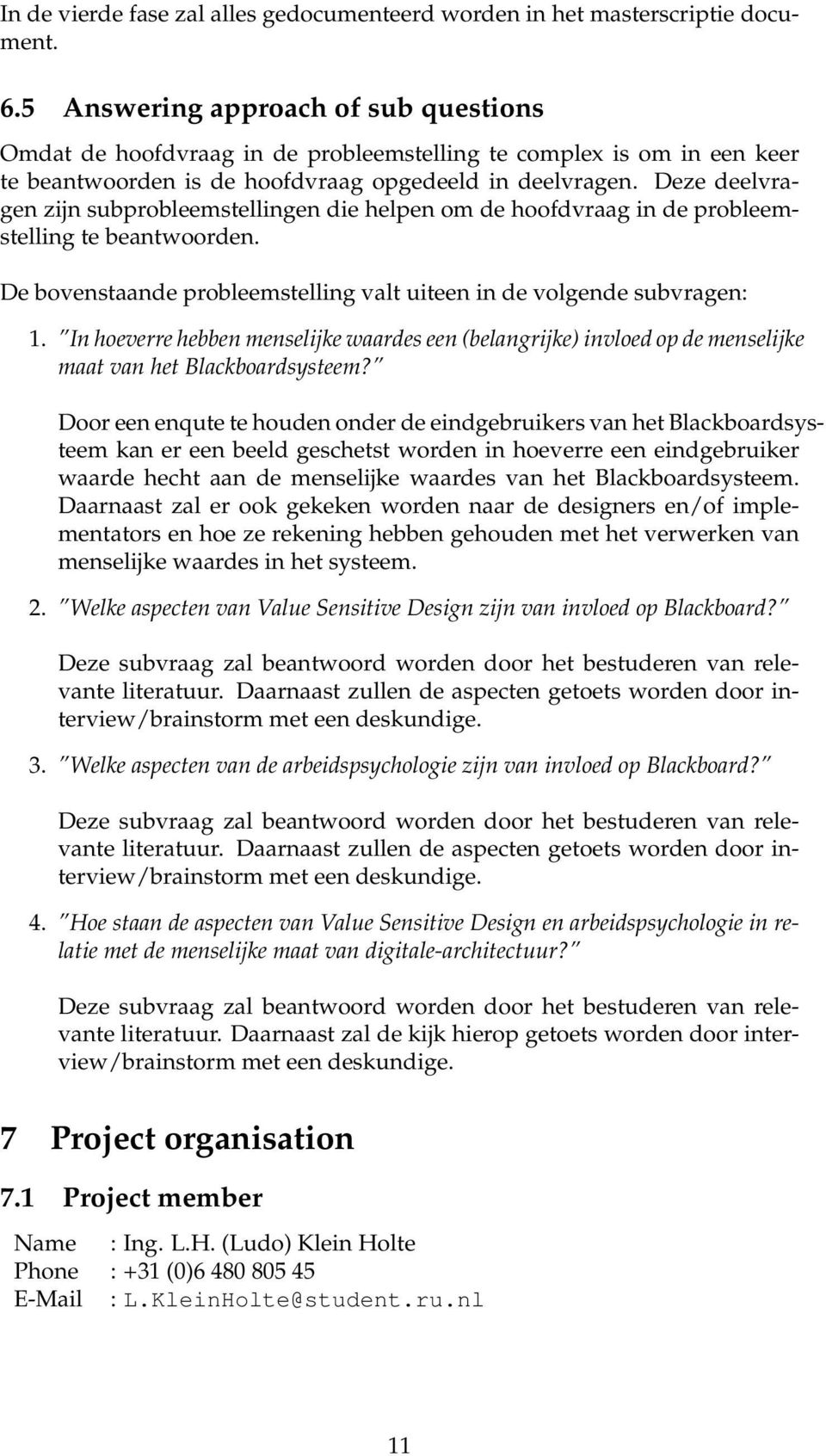 In de vierde fase zal alles gedocumenteerd worden in het masterscriptie document.

6.5 Answering approach of sub questions

Omdat de hoofdvraag in de probleemstelling te complex is om in een keer te beantwoorden is de hoofdvraag opgedeeld in deelvragen. Deze deelvragen zijn subprobleemstellingen die helpen om de hoofdvraag in de probleemstelling te beantwoorden.

De bovenstaande probleemstelling valt uiteen in de volgende subvragen:

1. "In hoeverre hebben menselijke waardes een (belangrijke) invloed op de menselijke maat van het Blackboardsysteem?"

Door een enqute te houden onder de eindgebruikers van het Blackboardsysteem kan er een beeld geschetst worden in hoeverre een eindgebruiker waarde hecht aan de menselijke waardes van het Blackboardsysteem. Daarnaast zal er ook gekeken worden naar de designers en/of implementators en hoe ze rekening hebben gehouden met het verwerken van menselijke waardes in het systeem.

2. "Welke aspecten van Value Sensitive Design zijn van invloed op Blackboard?"

Deze subvraag zal beantwoord worden door het bestuderen van relevante literatuur. Daarnaast zullen de aspecten getoets worden door interview/brainstorm met een deskundige.

3. "Welke aspecten van de arbeidspsychologie zijn van invloed op Blackboard?"

Deze subvraag zal beantwoord worden door het bestuderen van relevante literatuur. Daarnaast zullen de aspecten getoets worden door interview/brainstorm met een deskundige.

4. "Hoe staan de aspecten van Value Sensitive Design en arbeidspsychologie in relatie met de menselijke maat van digitale-architectuur?"

Deze subvraag zal beantwoord worden door het bestuderen van relevante literatuur. Daarnaast zal de kijk hierop getoets worden door interview/brainstorm met een deskundige.

7 Project organisation

7.1 Project member

Name : Ing. L.H. (Ludo) Klein Holte
Phone : +31 (0)6 480 805 45
E-Mail : L.KleinHolte@student.ru.nl

11